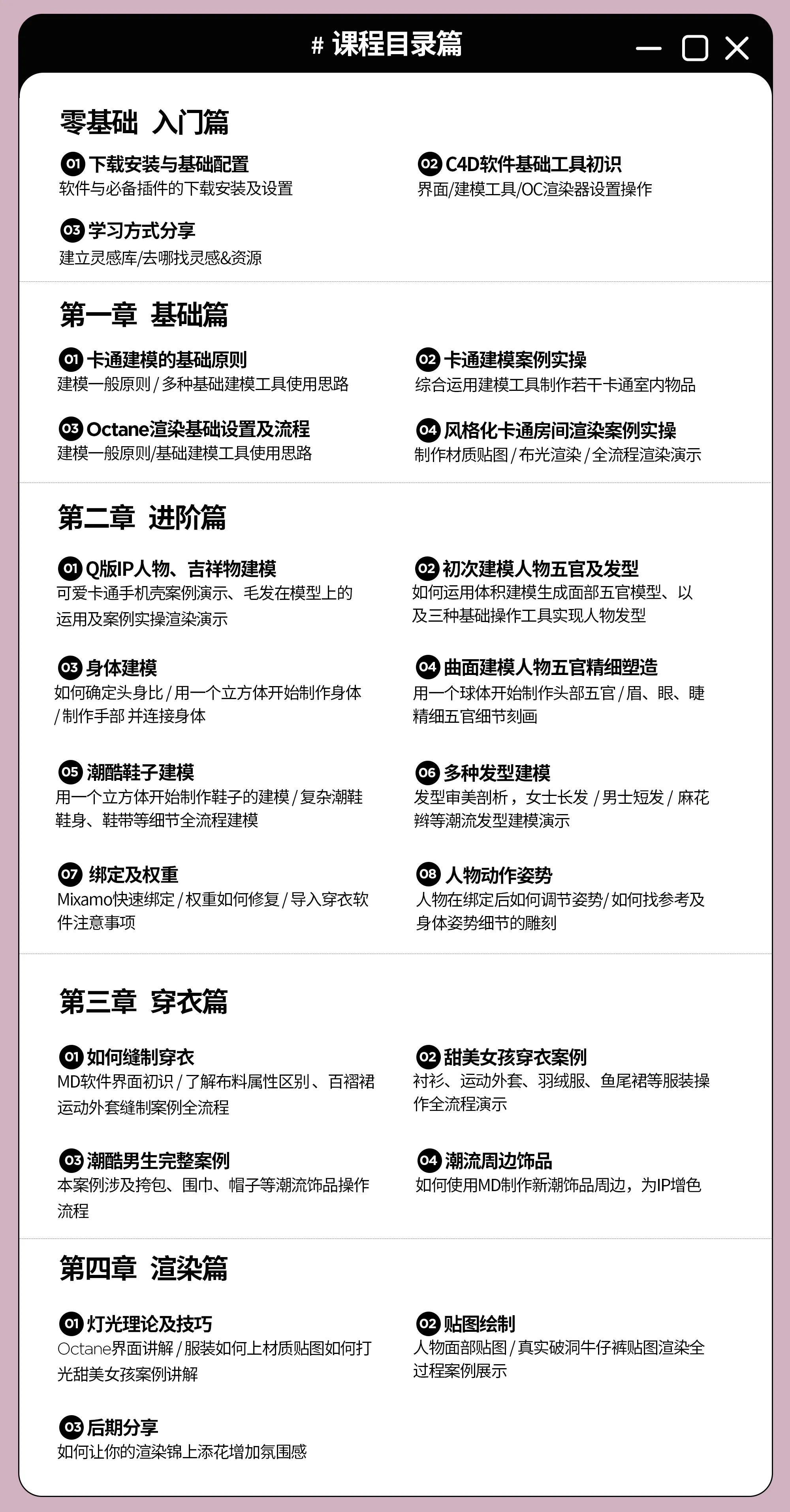 # 课程目录篇

零基础 入门篇

01 下载安装与基础配置
软件与必备插件的下载安装及设置

02 C4D软件基础工具初识
界面/建模工具/OC渲染器设置操作

03 学习方式分享
建立灵感库/去哪找灵感&资源

第一章 基础篇

01 卡通建模的基础原则
建模一般原则 / 多种基础建模工具使用思路

02 卡通建模案例实操
综合运用建模工具制作若干卡通室内物品

03 Octane渲染基础设置及流程
建模一般原则/基础建模工具使用思路

04 风格化卡通房间渲染案例实操
制作材质贴图 / 布光渲染 / 全流程渲染演示

第二章 进阶篇

01 Q版IP人物、吉祥物建模
可爱卡通手机壳案例演示、毛发在模型上的运用及案例实操渲染演示

02 初次建模人物五官及发型
如何运用体积建模生成面部五官模型、以及三种基础操作工具实现人物发型

03 身体建模
如何确定头身比 / 用一个立方体开始制作身体 / 制作手部 并连接身体

04 曲面建模人物五官精细塑造
用一个球体开始制作头部五官 / 眉、眼、睫精细五官细节刻画

05 潮酷鞋子建模
用一个立方体开始制作鞋子的建模 / 复杂潮鞋鞋身、鞋带等细节全流程建模

06 多种发型建模
发型审美剖析，女士长发 / 男士短发 / 麻花辫等潮流发型建模演示

07 绑定及权重
Mixamo快速绑定 / 权重如何修复 / 导入穿衣软件注意事项

08 人物动作姿势
人物在绑定后如何调节姿势/ 如何找参考及身体姿势细节的雕刻

第三章 穿衣篇

01 如何缝制穿衣
MD软件界面初识 / 了解布料属性区别、百褶裙运动外套缝制案例全流程

02 甜美女孩穿衣案例
衬衫、运动外套、羽绒服、鱼尾裙等服装操作全流程演示

03 潮酷男生完整案例
本案例涉及挎包、围巾、帽子等潮流饰品操作流程

04 潮流周边饰品
如何使用MD制作新潮饰品周边，为IP增色

第四章 渲染篇

01 灯光理论及技巧
Octane界面讲解 / 服装如何上材质贴图如何打光甜美女孩案例讲解

02 贴图绘制
人物面部贴图 / 真实破洞牛仔裤贴图渲染全过程案例展示

03 后期分享
如何让你的渲染锦上添花增加氛围感